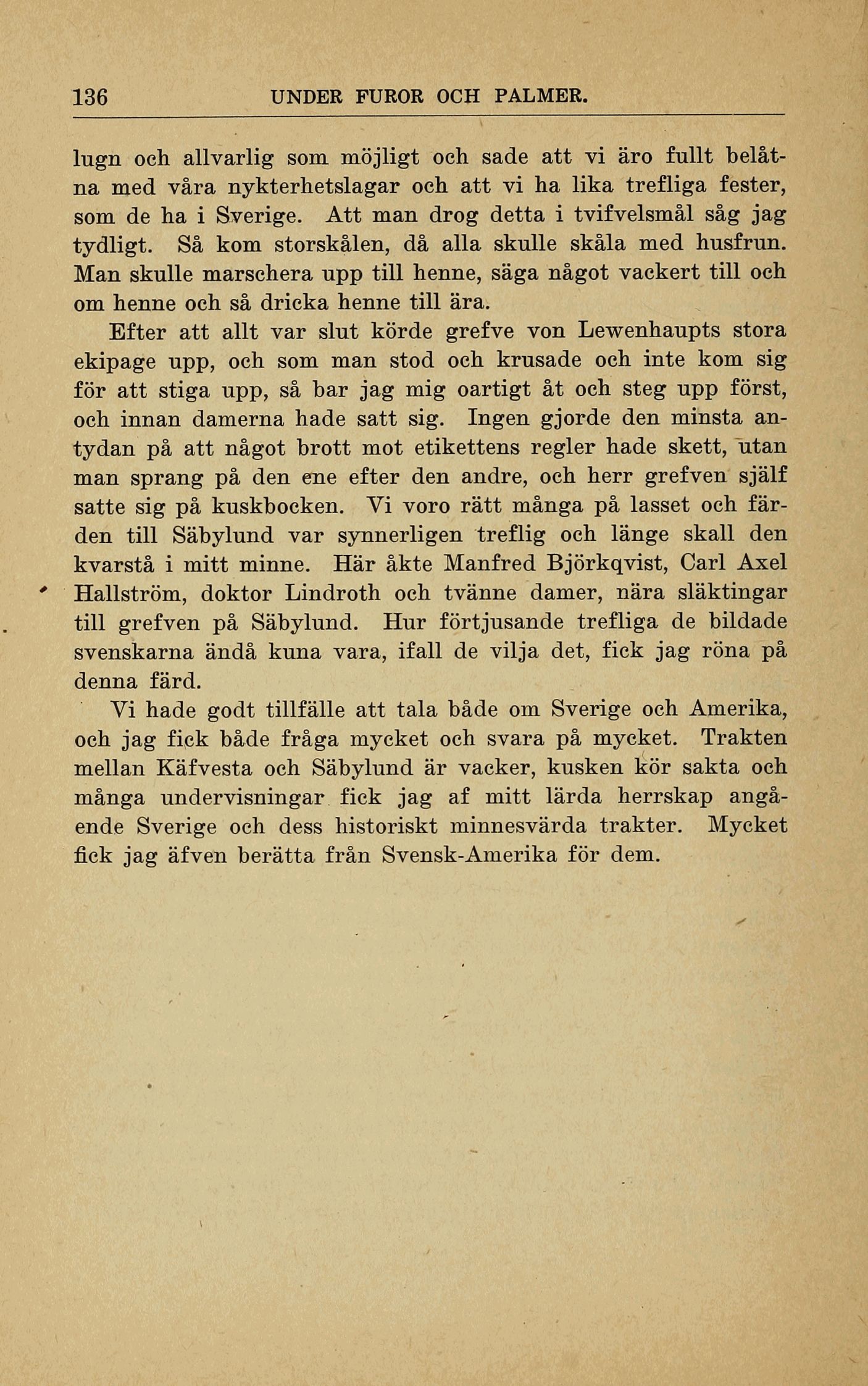 136 UNDER FUROR OCH PALMER.

lugn och allvarlig som möjligt och sade att vi äro fullt belåtna med våra nykterhetslagar och att vi ha lika trefliga fester, som de ha i Sverige. Att man drog detta i tvifvelsmål såg jag tydligt. Så kom storskålen, då alla skulle skåla med husfrun. Man skulle marschera upp till henne, säga något vackert till och om henne och så dricka henne till ära.

Efter att allt var slut körde grefve von Lewenhaupts stora ekipage upp, och som man stod och krusade och inte kom sig för att stiga upp, så bar jag mig oartigt åt och steg upp först, och innan damerna hade satt sig. Ingen gjorde den minsta antydan på att något brott mot etikettens regler hade skett, utan man sprang på den ene efter den andre, och herr grefven själf satte sig på kuskbocken. Vi voro rätt många på lasset och färden till Säbylund var synnerligen treflig och länge skall den kvarstå i mitt minne. Här åkte Manfred Björkqvist, Carl Axel Hallström, doktor Lindroth och tvänne damer, nära släktingar till grefven på Säbylund. Hur förtjusande trefliga de bildade svenskarna ändå kuna vara, ifall de vilja det, fick jag röna på denna färd.

Vi hade godt tillfälle att tala både om Sverige och Amerika, och jag fick både fråga mycket och svara på mycket. Trakten mellan Käfvesta och Säbylund är vacker, kusken kör sakta och många undervisningar fick jag af mitt lärda herrskap angående Sverige och dess historiskt minnesvärda trakter. Mycket fick jag äfven berätta från Svensk-Amerika för dem.